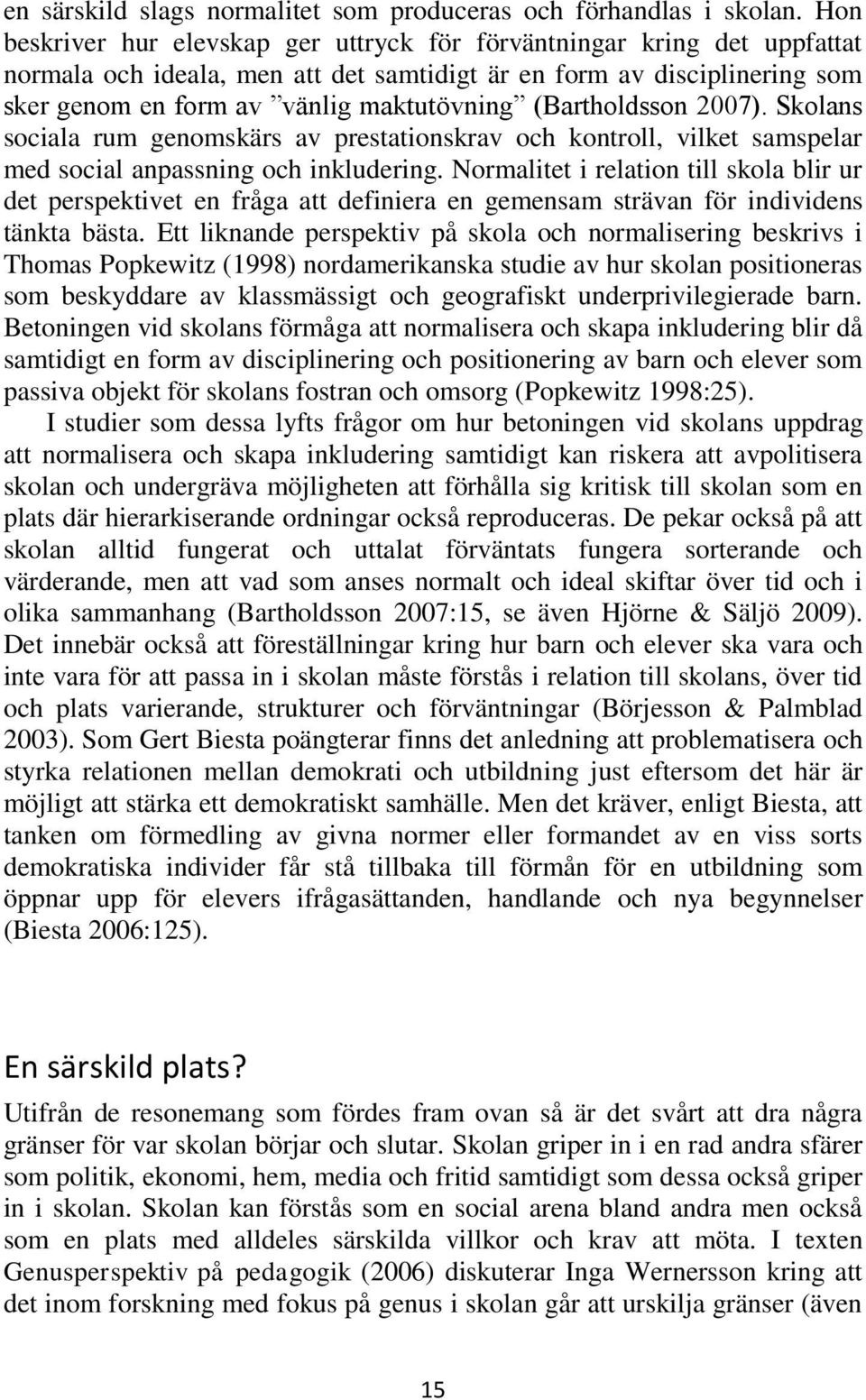 en särskild slags normalitet som produceras och förhandlas i skolan. Hon beskriver hur elevskap ger uttryck för förväntningar kring det uppfattat normala och ideala, men att det samtidigt är en form av disciplinering som sker genom en form av ”vänlig maktutövning” (Bartholdsson 2007). Skolans sociala rum genomskärs av prestationskrav och kontroll, vilket samspelar med social anpassning och inkludering. Normalitet i relation till skola blir ur det perspektivet en fråga att definiera en gemensam strävan för individens tänkta bästa. Ett liknande perspektiv på skola och normalisering beskrivs i Thomas Popkewitz (1998) nordamerikanska studie av hur skolan positioneras som beskyddare av klassmässigt och geografiskt underprivilegierade barn. Betoningen vid skolans förmåga att normalisera och skapa inkludering blir då samtidigt en form av disciplinering och positionering av barn och elever som passiva objekt för skolans fostran och omsorg (Popkewitz 1998:25).

I studier som dessa lyfts frågor om hur betoningen vid skolans uppdrag att normalisera och skapa inkludering samtidigt kan riskera att avpolitisera skolan och undergräva möjligheten att förhålla sig kritisk till skolan som en plats där hierarkiserande ordningar också reproduceras. De pekar också på att skolan alltid fungerat och uttalat förväntats fungera sorterande och värderande, men att vad som anses normalt och ideal skiftar över tid och i olika sammanhang (Bartholdsson 2007:15, se även Hjörne & Säljö 2009). Det innebär också att föreställningar kring hur barn och elever ska vara och inte vara för att passa in i skolan måste förstås i relation till skolans, över tid och plats varierande, strukturer och förväntningar (Börjesson & Palmblad 2003). Som Gert Biesta poängterar finns det anledning att problematisera och styrka relationen mellan demokrati och utbildning just eftersom det här är möjligt att stärka ett demokratiskt samhälle. Men det kräver, enligt Biesta, att tanken om förmedling av givna normer eller formandet av en viss sorts demokratiska individer får stå tillbaka till förmån för en utbildning som öppnar upp för elevers ifrågasättanden, handlande och nya begynnelser (Biesta 2006:125).

En särskild plats?

Utifrån de resonemang som fördes fram ovan så är det svårt att dra några gränser för var skolan börjar och slutar. Skolan griper in i en rad andra sfärer som politik, ekonomi, hem, media och fritid samtidigt som dessa också griper in i skolan. Skolan kan förstås som en social arena bland andra men också som en plats med alldeles särskilda villkor och krav att möta. I texten Genusperspektiv på pedagogik (2006) diskuterar Inga Wernersson kring att det inom forskning med fokus på genus i skolan går att urskilja gränser (även

15